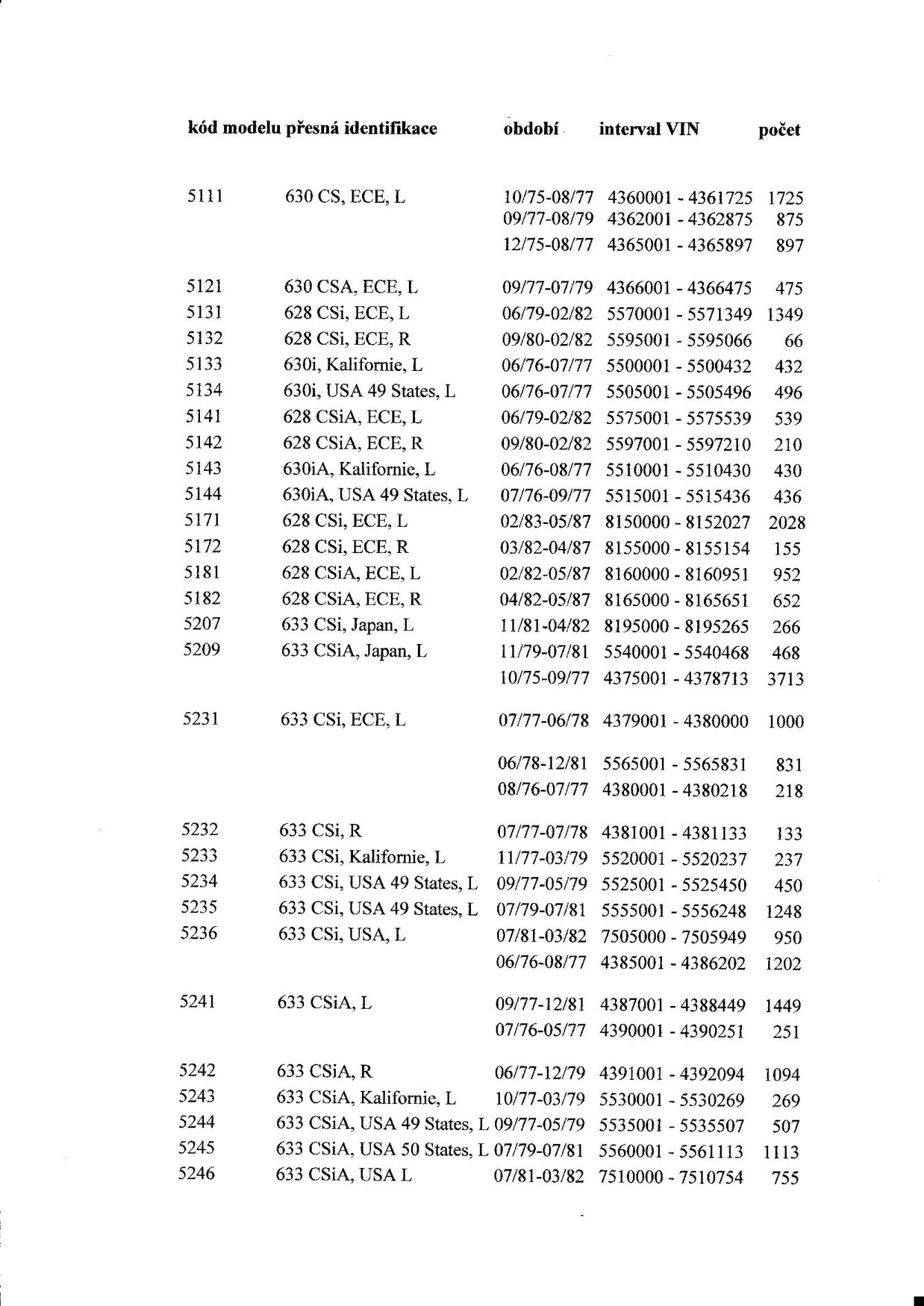 | kód modelu | přesná identifikace | období | interval VIN | počet |
|---|---|---|---|---|
| 5111 | 630 CS, ECE, L | 10/75-08/77 | 4360001 - 4361725 | 1725 |
| | | 09/77-08/79 | 4362001 - 4362875 | 875 |
| | | 12/75-08/77 | 4365001 - 4365897 | 897 |
| 5121 | 630 CSA, ECE, L | 09/77-07/79 | 4366001 - 4366475 | 475 |
| 5131 | 628 CSi, ECE, L | 06/79-02/82 | 5570001 - 5571349 | 1349 |
| 5132 | 628 CSi, ECE, R | 09/80-02/82 | 5595001 - 5595066 | 66 |
| 5133 | 630i, Kalifornie, L | 06/76-07/77 | 5500001 - 5500432 | 432 |
| 5134 | 630i, USA 49 States, L | 06/76-07/77 | 5505001 - 5505496 | 496 |
| 5141 | 628 CSiA, ECE, L | 06/79-02/82 | 5575001 - 5575539 | 539 |
| 5142 | 628 CSiA, ECE, R | 09/80-02/82 | 5597001 - 5597210 | 210 |
| 5143 | 630iA, Kalifornie, L | 06/76-08/77 | 5510001 - 5510430 | 430 |
| 5144 | 630iA, USA 49 States, L | 07/76-09/77 | 5515001 - 5515436 | 436 |
| 5171 | 628 CSi, ECE, L | 02/83-05/87 | 8150000 - 8152027 | 2028 |
| 5172 | 628 CSi, ECE, R | 03/82-04/87 | 8155000 - 8155154 | 155 |
| 5181 | 628 CSiA, ECE, L | 02/82-05/87 | 8160000 - 8160951 | 952 |
| 5182 | 628 CSiA, ECE, R | 04/82-05/87 | 8165000 - 8165651 | 652 |
| 5207 | 633 CSi, Japan, L | 11/81-04/82 | 8195000 - 8195265 | 266 |
| 5209 | 633 CSiA, Japan, L | 11/79-07/81 | 5540001 - 5540468 | 468 |
| | | 10/75-09/77 | 4375001 - 4378713 | 3713 |
| 5231 | 633 CSi, ECE, L | 07/77-06/78 | 4379001 - 4380000 | 1000 |
| | | 06/78-12/81 | 5565001 - 5565831 | 831 |
| | | 08/76-07/77 | 4380001 - 4380218 | 218 |
| 5232 | 633 CSi, R | 07/77-07/78 | 4381001 - 4381133 | 133 |
| 5233 | 633 CSi, Kalifornie, L | 11/77-03/79 | 5520001 - 5520237 | 237 |
| 5234 | 633 CSi, USA 49 States, L | 09/77-05/79 | 5525001 - 5525450 | 450 |
| 5235 | 633 CSi, USA 49 States, L | 07/79-07/81 | 5555001 - 5556248 | 1248 |
| 5236 | 633 CSi, USA, L | 07/81-03/82 | 7505000 - 7505949 | 950 |
| | | 06/76-08/77 | 4385001 - 4386202 | 1202 |
| 5241 | 633 CSiA, L | 09/77-12/81 | 4387001 - 4388449 | 1449 |
| | | 07/76-05/77 | 4390001 - 4390251 | 251 |
| 5242 | 633 CSiA, R | 06/77-12/79 | 4391001 - 4392094 | 1094 |
| 5243 | 633 CSiA, Kalifornie, L | 10/77-03/79 | 5530001 - 5530269 | 269 |
| 5244 | 633 CSiA, USA 49 States, L | 09/77-05/79 | 5535001 - 5535507 | 507 |
| 5245 | 633 CSiA, USA 50 States, L | 07/79-07/81 | 5560001 - 5561113 | 1113 |
| 5246 | 633 CSiA, USA L | 07/81-03/82 | 7510000 - 7510754 | 755 |